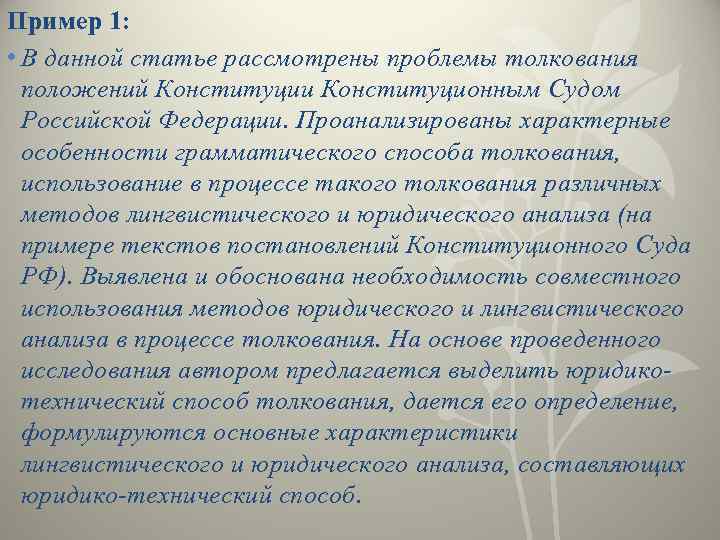 Пример 1:

• В данной статье рассмотрены проблемы толкования положений Конституции Конституционным Судом Российской Федерации. Проанализированы характерные особенности грамматического способа толкования, использование в процессе такого толкования различных методов лингвистического и юридического анализа (на примере текстов постановлений Конституционного Суда РФ). Выявлена и обоснована необходимость совместного использования методов юридического и лингвистического анализа в процессе толкования. На основе проведенного исследования автором предлагается выделить юридико-технический способ толкования, дается его определение, формулируются основные характеристики лингвистического и юридического анализа, составляющих юридико-технический способ.